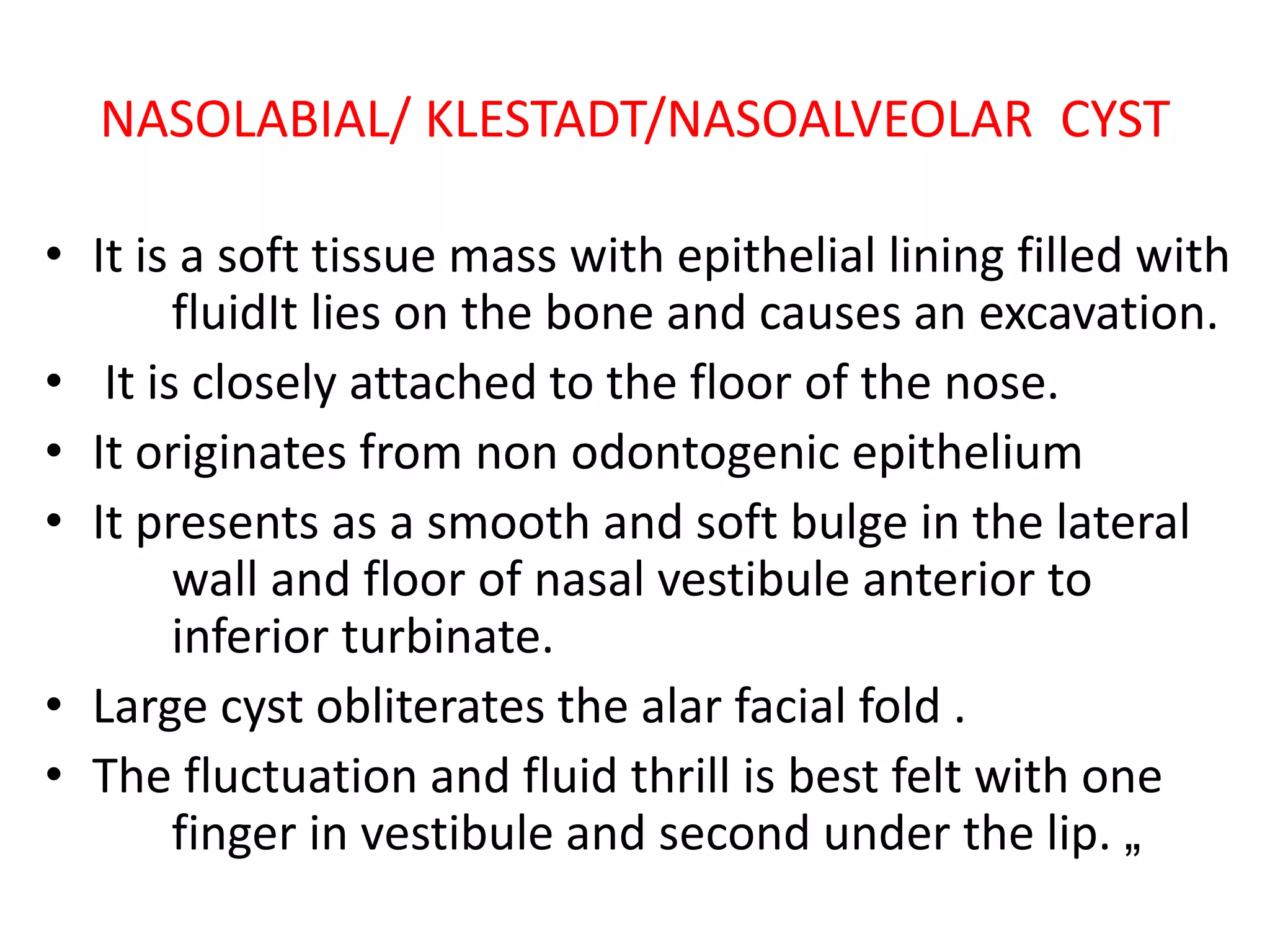 NASOLABIAL/ KLESTADT/NASOALVEOLAR CYST

• It is a soft tissue mass with epithelial lining filled with fluidIt lies on the bone and causes an excavation.
• It is closely attached to the floor of the nose.
• It originates from non odontogenic epithelium
• It presents as a smooth and soft bulge in the lateral wall and floor of nasal vestibule anterior to inferior turbinate.
• Large cyst obliterates the alar facial fold .
• The fluctuation and fluid thrill is best felt with one finger in vestibule and second under the lip. „